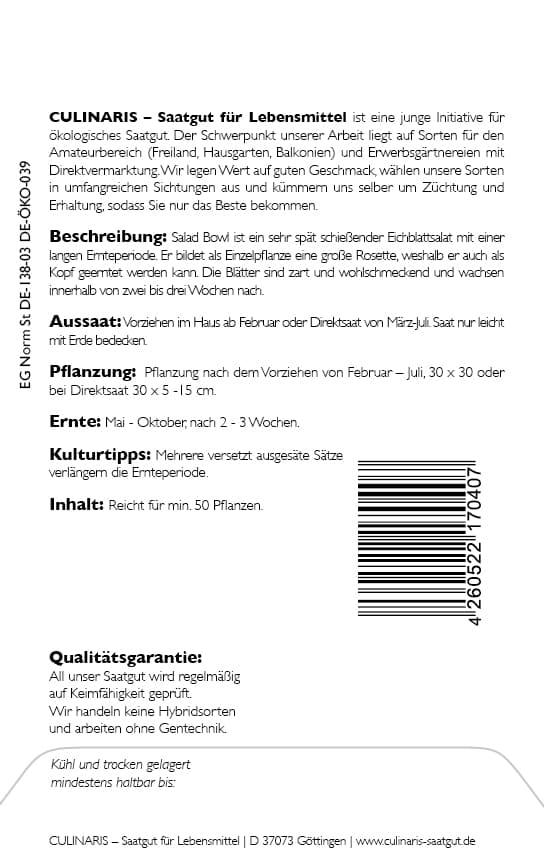 EG Norm St DE-138-03 DE-ÖKO-039

CULINARIS – Saatgut für Lebensmittel ist eine junge Initiative für ökologisches Saatgut. Der Schwerpunkt unserer Arbeit liegt auf Sorten für den Amateurbereich (Freiland, Hausgarten, Balkonien) und Erwerbsgärtnereien mit Direktvermarktung. Wir legen Wert auf guten Geschmack, wählen unsere Sorten in umfangreichen Sichtungen aus und kümmern uns selber um Züchtung und Erhaltung, sodass Sie nur das Beste bekommen.

Beschreibung: Salad Bowl ist ein sehr spät schießender Eichblattsalat mit einer langen Ernteperiode. Er bildet als Einzelpflanze eine große Rosette, weshalb er auch als Kopf geerntet werden kann. Die Blätter sind zart und wohlschmeckend und wachsen innerhalb von zwei bis drei Wochen nach.

Aussaat: Vorziehen im Haus ab Februar oder Direktsaat von März-Juli. Saat nur leicht mit Erde bedecken.

Pflanzung: Pflanzung nach dem Vorziehen von Februar – Juli, 30 x 30 oder bei Direktsaat 30 x 5 -15 cm.

Ernte: Mai - Oktober, nach 2 - 3 Wochen.

Kulturtipps: Mehrere versetzt ausgesäte Sätze verlängern die Ernteperiode.

Inhalt: Reicht für min. 50 Pflanzen.

4 260522 170407

Qualitätsgarantie:
All unser Saatgut wird regelmäßig auf Keimfähigkeit geprüft. Wir handeln keine Hybridsorten und arbeiten ohne Gentechnik.

Kühl und trocken gelagert mindestens haltbar bis:

CULINARIS – Saatgut für Lebensmittel | D 37073 Göttingen | www.culinaris-saatgut.de